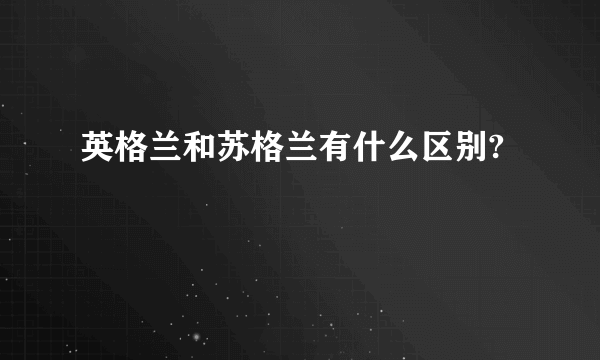 英格兰和苏格兰有什么区别?